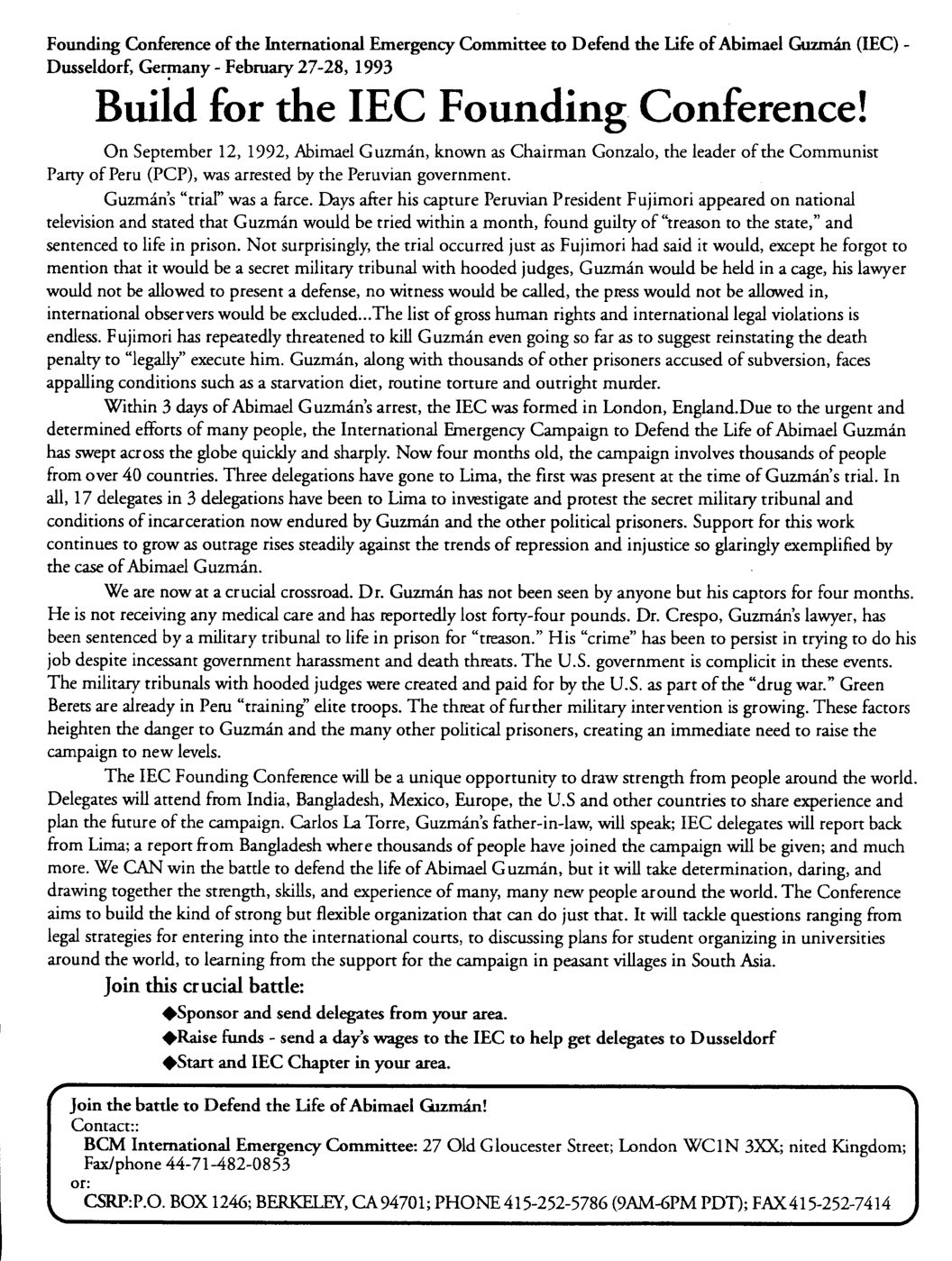 Founding Conference of the International Emergency Committee to Defend the Life of Abimael Guzmán (IEC) - Dusseldorf, Germany - February 27-28, 1993

Build for the IEC Founding Conference!

On September 12, 1992, Abimael Guzmán, known as Chairman Gonzalo, the leader of the Communist Party of Peru (PCP), was arrested by the Peruvian government.

Guzmán's "trial" was a farce. Days after his capture Peruvian President Fujimori appeared on national television and stated that Guzmán would be tried within a month, found guilty of "treason to the state," and sentenced to life in prison. Not surprisingly, the trial occurred just as Fujimori had said it would, except he forgot to mention that it would be a secret military tribunal with hooded judges, Guzmán would be held in a cage, his lawyer would not be allowed to present a defense, no witness would be called, the press would not be allowed in, international observers would be excluded...The list of gross human rights and international legal violations is endless. Fujimori has repeatedly threatened to kill Guzmán even going so far as to suggest reinstating the death penalty to "legally" execute him. Guzmán, along with thousands of other prisoners accused of subversion, faces appalling conditions such as a starvation diet, routine torture and outright murder.

Within 3 days of Abimael Guzmán's arrest, the IEC was formed in London, England.Due to the urgent and determined efforts of many people, the International Emergency Campaign to Defend the Life of Abimael Guzmán has swept across the globe quickly and sharply. Now four months old, the campaign involves thousands of people from over 40 countries. Three delegations have gone to Lima, the first was present at the time of Guzmán's trial. In all, 17 delegates in 3 delegations have been to Lima to investigate and protest the secret military tribunal and conditions of incarceration now endured by Guzmán and the other political prisoners. Support for this work continues to grow as outrage rises steadily against the trends of repression and injustice so glaringly exemplified by the case of Abimael Guzmán.

We are now at a crucial crossroad. Dr. Guzmán has not been seen by anyone but his captors for four months. He is not receiving any medical care and has reportedly lost forty-four pounds. Dr. Crespo, Guzmán's lawyer, has been sentenced by a military tribunal to life in prison for "treason." His "crime" has been to persist in trying to do his job despite incessant government harassment and death threats. The U.S. government is complicit in these events. The military tribunals with hooded judges were created and paid for by the U.S. as part of the "drug war." Green Berets are already in Peru "training" elite troops. The threat of further military intervention is growing. These factors heighten the danger to Guzmán and the many other political prisoners, creating an immediate need to raise the campaign to new levels.

The IEC Founding Conference will be a unique opportunity to draw strength from people around the world. Delegates will attend from India, Bangladesh, Mexico, Europe, the U.S and other countries to share experience and plan the future of the campaign. Carlos La Torre, Guzmán's father-in-law, will speak; IEC delegates will report back from Lima; a report from Bangladesh where thousands of people have joined the campaign will be given; and much more. We CAN win the battle to defend the life of Abimael Guzmán, but it will take determination, daring, and drawing together the strength, skills, and experience of many, many new people around the world. The Conference aims to build the kind of strong but flexible organization that can do just that. It will tackle questions ranging from legal strategies for entering into the international courts, to discussing plans for student organizing in universities around the world, to learning from the support for the campaign in peasant villages in South Asia.

Join this crucial battle:
◆Sponsor and send delegates from your area.
◆Raise funds - send a day's wages to the IEC to help get delegates to Dusseldorf
◆Start and IEC Chapter in your area.

Join the battle to Defend the Life of Abimael Guzmán!
Contact::
BCM International Emergency Committee: 27 Old Gloucester Street; London WC1N 3XX; nited Kingdom; Fax/phone 44-71-482-0853
or:
CSRP:P.O. BOX 1246; BERKELEY, CA 94701; PHONE 415-252-5786 (9AM-6PM PDT); FAX 415-252-7414